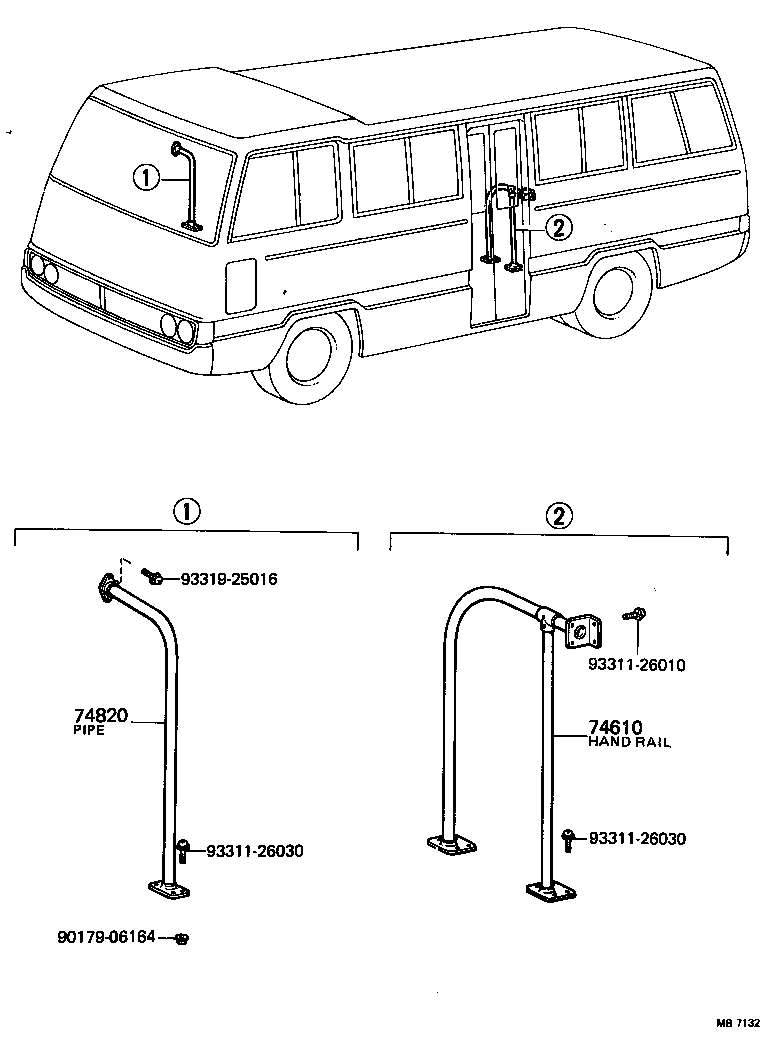 ①

②

①

93319-25016

74820
PIPE

93311-26030

90179-06164

②

93311-26010

74610
HAND RAIL

93311-26030

MB 7132